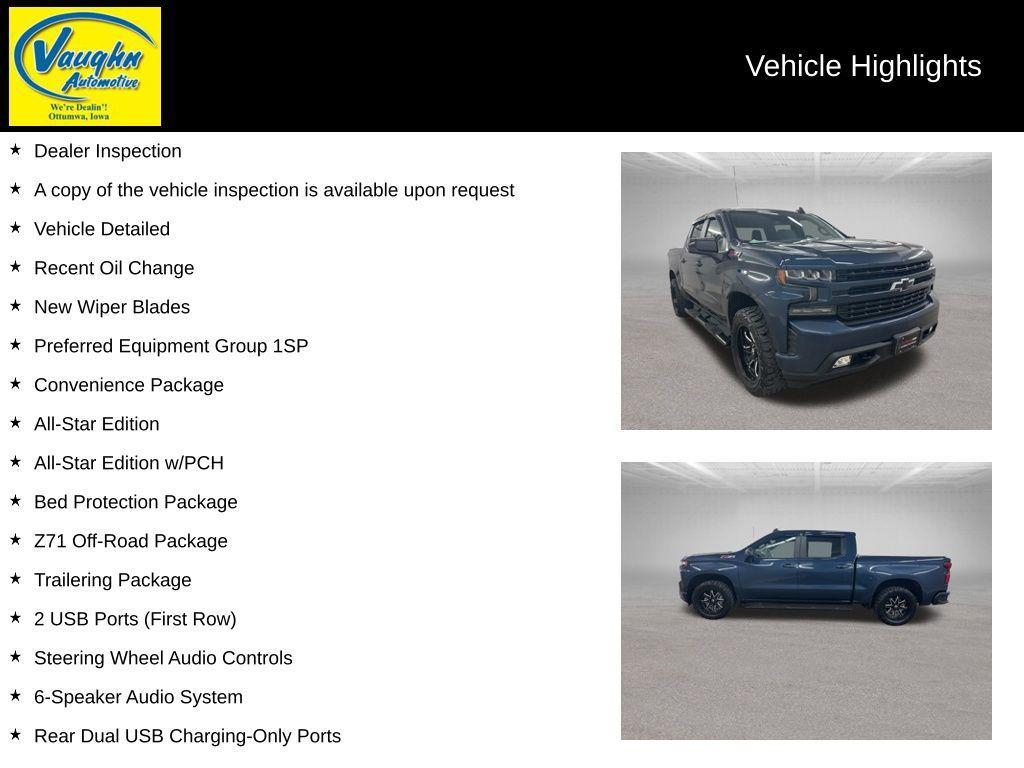 Vaughn Automotive
We're Dealin'!
Ottumwa, Iowa

Vehicle Highlights

★ Dealer Inspection
★ A copy of the vehicle inspection is available upon request
★ Vehicle Detailed
★ Recent Oil Change
★ New Wiper Blades
★ Preferred Equipment Group 1SP
★ Convenience Package
★ All-Star Edition
★ All-Star Edition w/PCH
★ Bed Protection Package
★ Z71 Off-Road Package
★ Trailering Package
★ 2 USB Ports (First Row)
★ Steering Wheel Audio Controls
★ 6-Speaker Audio System
★ Rear Dual USB Charging-Only Ports